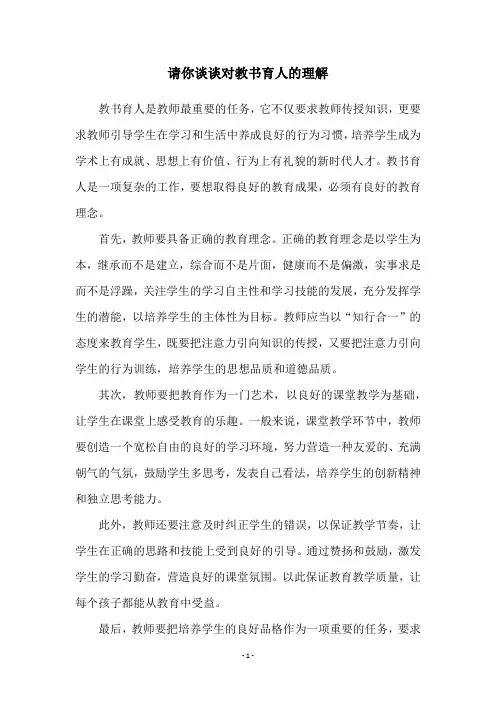 请你谈谈对教书育人的理解

教书育人是教师最重要的任务，它不仅要求教师传授知识，更要求教师引导学生在学习和生活中养成良好的行为习惯，培养学生成为学术上有成就、思想上有价值、行为上有礼貌的新时代人才。教书育人是一项复杂的工作，要想取得良好的教育成果，必须有良好的教育理念。

首先，教师要具备正确的教育理念。正确的教育理念是以学生为本，继承而不是建立，综合而不是片面，健康而不是偏激，实事求是而不是浮躁，关注学生的学习自主性和学习技能的发展，充分发挥学生的潜能，以培养学生的主体性为目标。教师应当以“知行合一”的态度来教育学生，既要把注意力引向知识的传授，又要把注意力引向学生的行为训练，培养学生的思想品质和道德品质。

其次，教师要把教育作为一门艺术，以良好的课堂教学为基础，让学生在课堂上感受教育的乐趣。一般来说，课堂教学环节中，教师要创造一个宽松自由的良好的学习环境，努力营造一种友爱的、充满朝气的气氛，鼓励学生多思考，发表自己看法，培养学生的创新精神和独立思考能力。

此外，教师还要注意及时纠正学生的错误，以保证教学节奏，让学生在正确的思路和技能上受到良好的引导。通过赞扬和鼓励，激发学生的学习勤奋，营造良好的课堂氛围。以此保证教育教学质量，让每个孩子都能从教育中受益。

最后，教师要把培养学生的良好品格作为一项重要的任务，要求

- 1 -